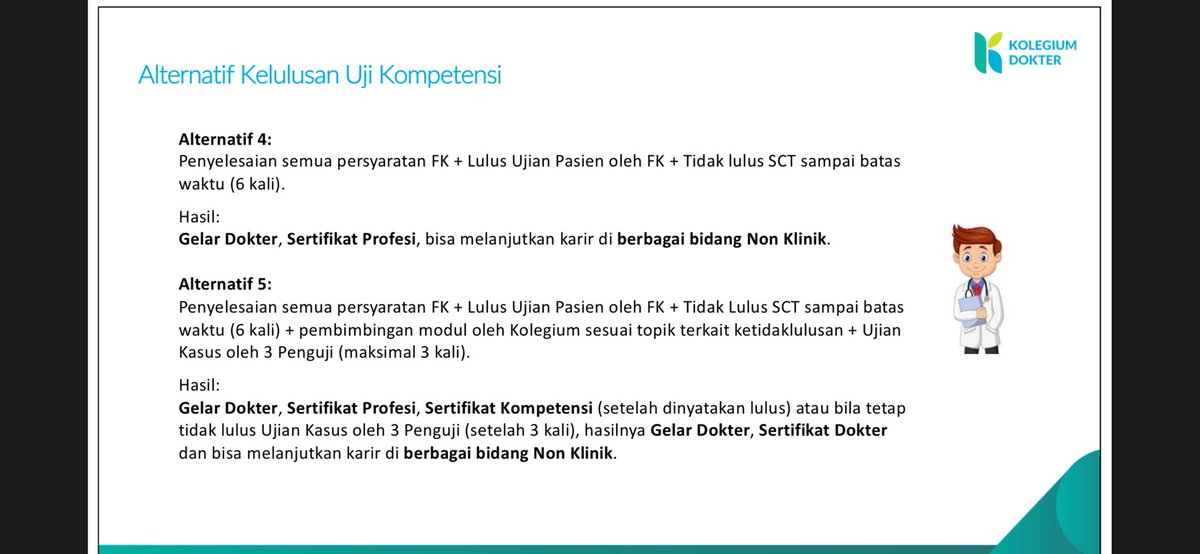 KOLEGIUM DOKTER

Alternatif Kelulusan Uji Kompetensi

Alternatif 4:
Penyelesaian semua persyaratan FK + Lulus Ujian Pasien oleh FK + Tidak lulus SCT sampai batas waktu (6 kali).

Hasil:
Gelar Dokter, Sertifikat Profesi, bisa melanjutkan karir di berbagai bidang Non Klinik.

Alternatif 5:
Penyelesaian semua persyaratan FK + Lulus Ujian Pasien oleh FK + Tidak Lulus SCT sampai batas waktu (6 kali) + pembimbingan modul oleh Kolegium sesuai topik terkait ketidaklulusan + Ujian Kasus oleh 3 Penguji (maksimal 3 kali).

Hasil:
Gelar Dokter, Sertifikat Profesi, Sertifikat Kompetensi (setelah dinyatakan lulus) atau bila tetap tidak lulus Ujian Kasus oleh 3 Penguji (setelah 3 kali), hasilnya Gelar Dokter, Sertifikat Dokter dan bisa melanjutkan karir di berbagai bidang Non Klinik.